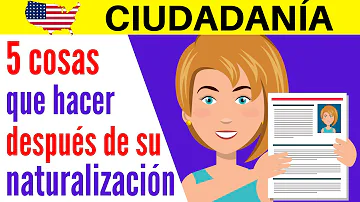 CIUDADANÍA

5 cosas
que hacer
después de su
naturalización